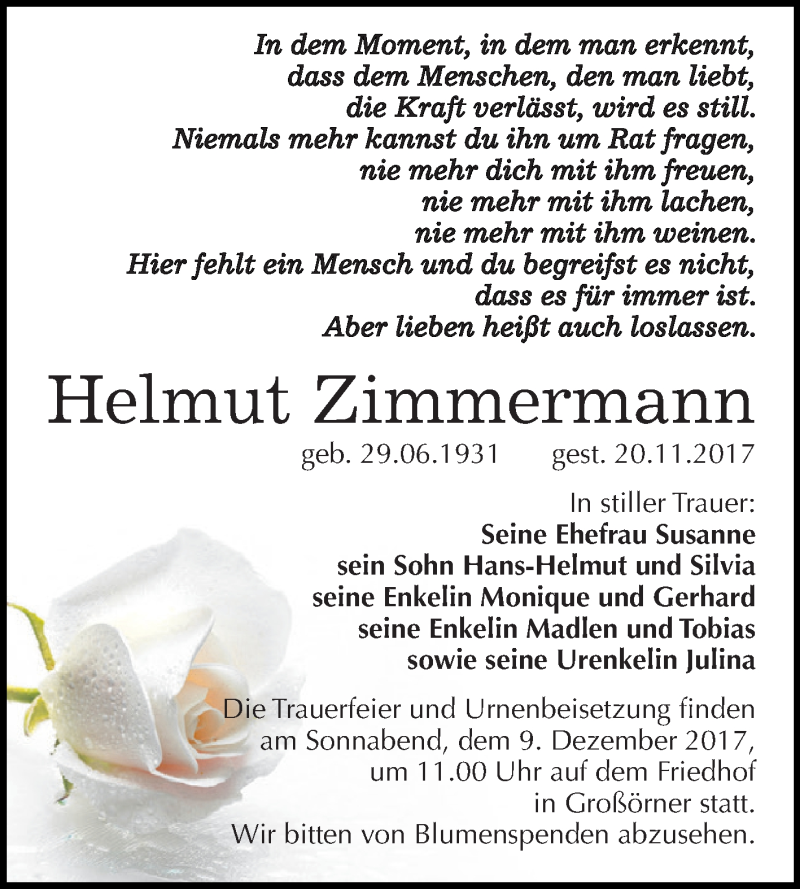 In dem Moment, in dem man erkennt,
dass dem Menschen, den man liebt,
die Kraft verlässt, wird es still.
Niemals mehr kannst du ihn um Rat fragen,
nie mehr dich mit ihm freuen,
nie mehr mit ihm lachen,
nie mehr mit ihm weinen.
Hier fehlt ein Mensch und du begreifst es nicht,
dass es für immer ist.
Aber lieben heißt auch loslassen.

Helmut Zimmermann

geb. 29.06.1931 gest. 20.11.2017

In stiller Trauer:
Seine Ehefrau Susanne
sein Sohn Hans-Helmut und Silvia
seine Enkelin Monique und Gerhard
seine Enkelin Madlen und Tobias
sowie seine Urenkelin Julina

Die Trauerfeier und Urnenbeisetzung finden am Sonnabend, dem 9. Dezember 2017, um 11.00 Uhr auf dem Friedhof in Großörner statt.
Wir bitten von Blumenspenden abzusehen.